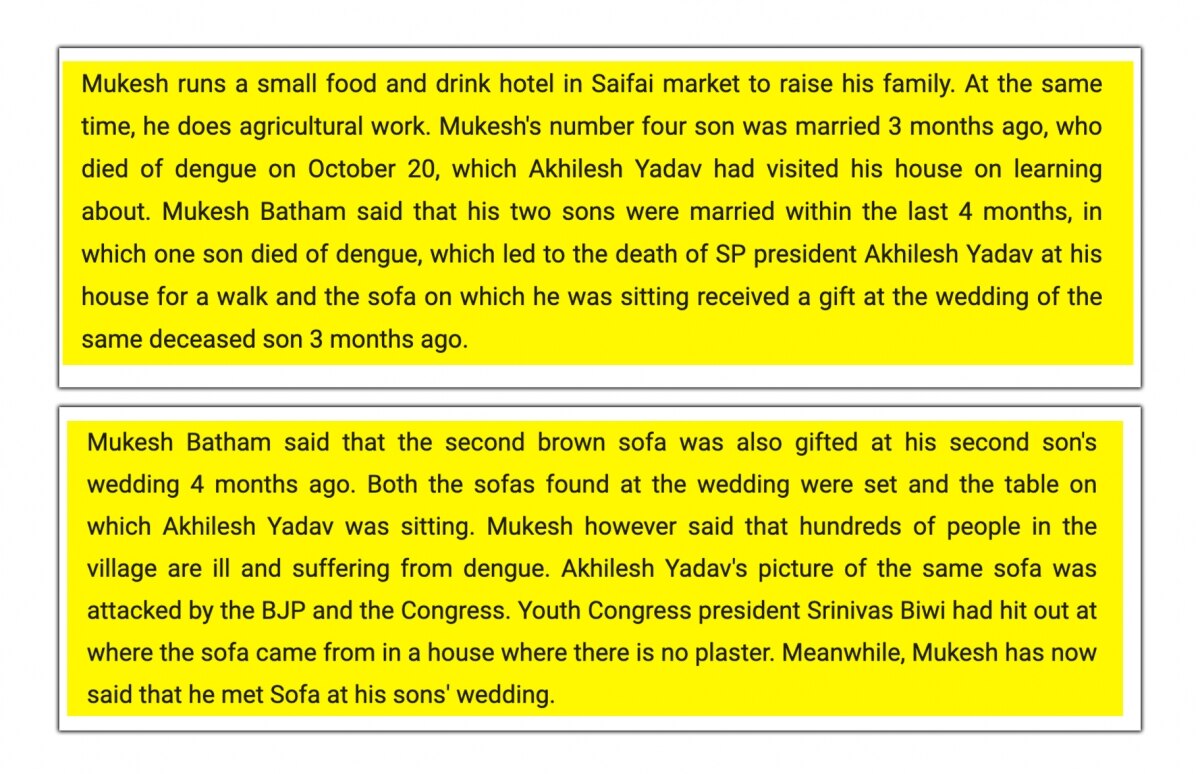 Mukesh runs a small food and drink hotel in Saifai market to raise his family. At the same time, he does agricultural work. Mukesh's number four son was married 3 months ago, who died of dengue on October 20, which Akhilesh Yadav had visited his house on learning about. Mukesh Batham said that his two sons were married within the last 4 months, in which one son died of dengue, which led to the death of SP president Akhilesh Yadav at his house for a walk and the sofa on which he was sitting received a gift at the wedding of the same deceased son 3 months ago.

Mukesh Batham said that the second brown sofa was also gifted at his second son's wedding 4 months ago. Both the sofas found at the wedding were set and the table on which Akhilesh Yadav was sitting. Mukesh however said that hundreds of people in the village are ill and suffering from dengue. Akhilesh Yadav's picture of the same sofa was attacked by the BJP and the Congress. Youth Congress president Srinivas Biwi had hit out at where the sofa came from in a house where there is no plaster. Meanwhile, Mukesh has now said that he met Sofa at his sons' wedding.